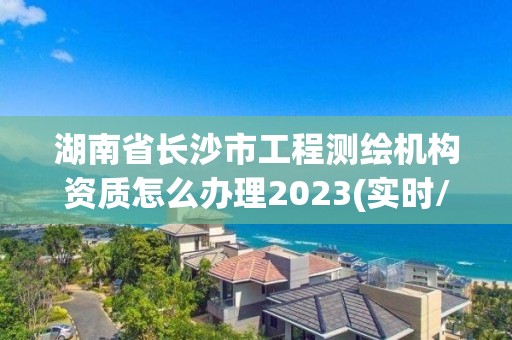 湖南省长沙市工程测绘机构资质怎么办理2023(实时/